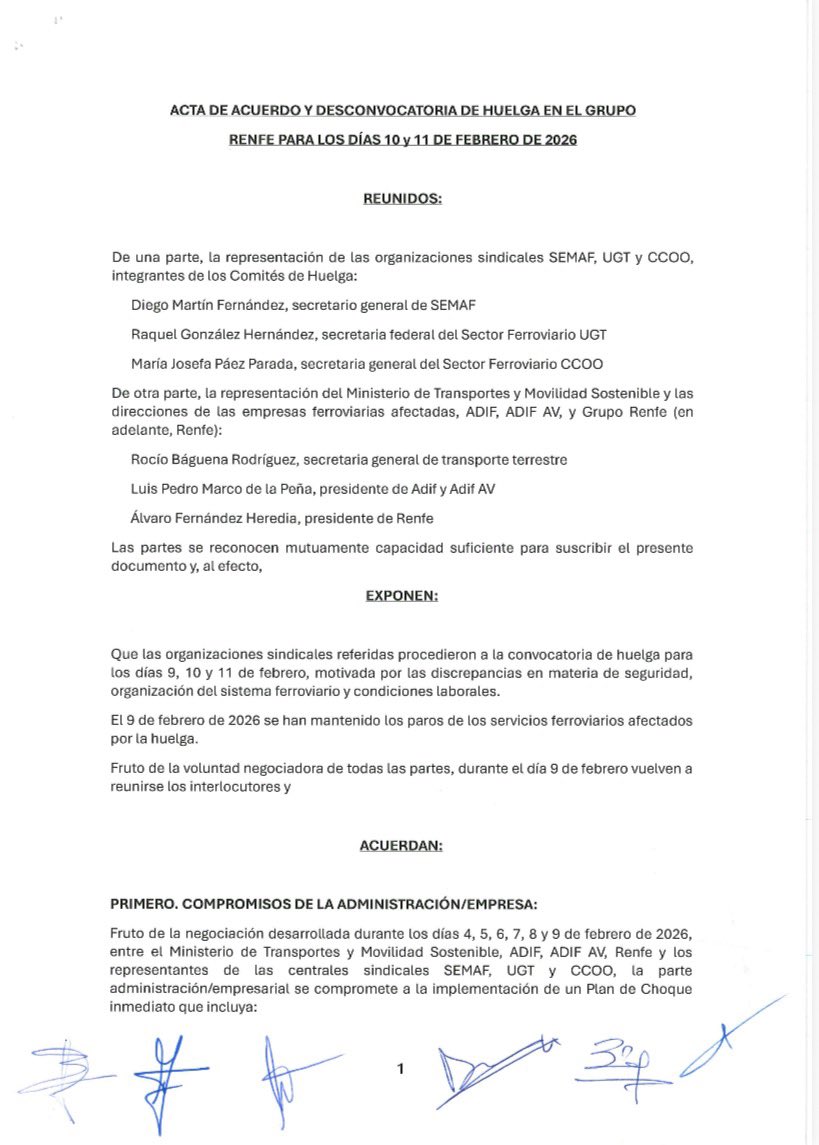 ACTA DE ACUERDO Y DESCONVOCATORIA DE HUELGA EN EL GRUPO RENFE PARA LOS DÍAS 10 y 11 DE FEBRERO DE 2026

REUNIDOS:

De una parte, la representación de las organizaciones sindicales SEMAF, UGT y CCOO, integrantes de los Comités de Huelga:

Diego Martín Fernández, secretario general de SEMAF

Raquel González Hernández, secretaria federal del Sector Ferroviario UGT

María Josefa Páez Parada, secretaria general del Sector Ferroviario CCOO

De otra parte, la representación del Ministerio de Transportes y Movilidad Sostenible y las direcciones de las empresas ferroviarias afectadas, ADIF, ADIF AV, y Grupo Renfe (en adelante, Renfe):

Rocío Báguena Rodríguez, secretaria general de transporte terrestre

Luis Pedro Marco de la Peña, presidente de Adif y Adif AV

Álvaro Fernández Heredia, presidente de Renfe

Las partes se reconocen mutuamente capacidad suficiente para suscribir el presente documento y, al efecto,

EXPONEN:

Que las organizaciones sindicales referidas procedieron a la convocatoria de huelga para los días 9, 10 y 11 de febrero, motivada por las discrepancias en materia de seguridad, organización del sistema ferroviario y condiciones laborales.

El 9 de febrero de 2026 se han mantenido los paros de los servicios ferroviarios afectados por la huelga.

Fruto de la voluntad negociadora de todas las partes, durante el día 9 de febrero vuelven a reunirse los interlocutores y

ACUERDAN:

PRIMERO. COMPROMISOS DE LA ADMINISTRACIÓN/EMPRESA:

Fruto de la negociación desarrollada durante los días 4, 5, 6, 7, 8 y 9 de febrero de 2026, entre el Ministerio de Transportes y Movilidad Sostenible, ADIF, ADIF AV, Renfe y los representantes de las centrales sindicales SEMAF, UGT y CCOO, la parte administración/empresarial se compromete a la implementación de un Plan de Choque inmediato que incluya:

1